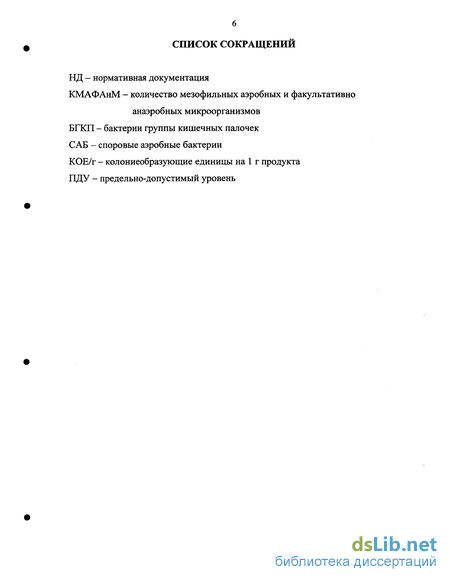 6

СПИСОК СОКРАЩЕНИЙ

НД – нормативная документация

КМАФАнМ – количество мезофильных аэробных и факультативно анаэробных микроорганизмов

БГКП – бактерии группы кишечных палочек

САБ – споровые аэробные бактерии

КОЕ/г – колониеобразующие единицы на 1 г продукта

ПДУ – предельно-допустимый уровень

dsLib.net
библиотека диссертаций